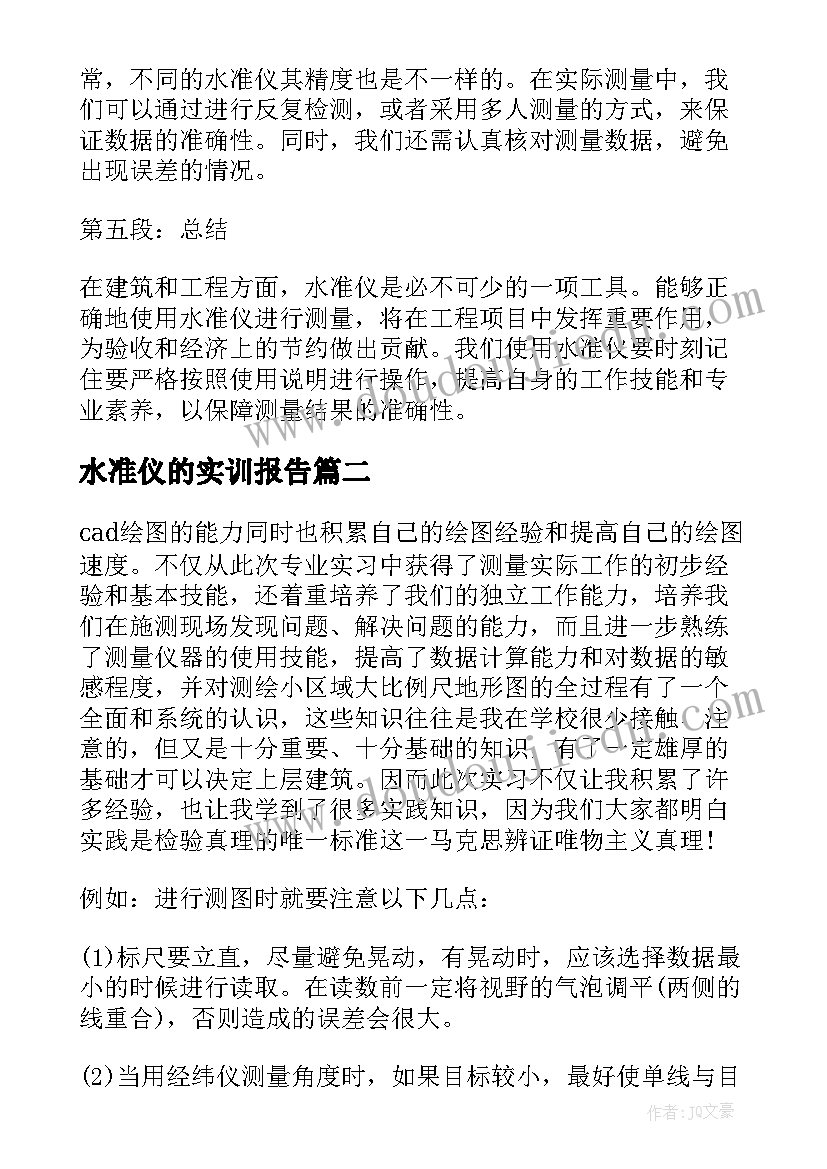 常，不同的水准仪其精度也是不一样的。在实际测量中，我们可以通过进行反复检测，或者采用多人测量的方式，来保证数据的准确性。同时，我们还需认真核对测量数据，避免出现误差的情况。

第五段：总结

在建筑和工程方面，水准仪是必不可少的一项工具。能够正确地使用水准仪进行测量，将在工程项目中发挥重要作用，为验收和经济上的节约做出贡献。我们使用水准仪要时刻记住要严格按照使用说明进行操作，提高自身的工作技能和专业素养，以保障测量结果的准确性。

水准仪的实训报告篇二

cad绘图的能力同时也积累自己的绘图经验和提高自己的绘图速度。不仅从此次专业实习中获得了测量实际工作的初步经验和基本技能，还着重培养了我们的独立工作能力，培养我们在施测现场发现问题、解决问题的能力，而且进一步熟练了测量仪器的使用技能，提高了数据计算能力和对数据的敏感程度，并对测绘小区域大比例尺地形图的全过程有了一个全面和系统的认识，这些知识往往是我在学校很少接触、注意的，但又是十分重要、十分基础的知识，有了一定雄厚的基础才可以决定上层建筑。因而此次实习不仅让我积累了许多经验，也让我学到了很多实践知识，因为我们大家都明白实践是检验真理的唯一标准这一马克思辨证唯物主义真理！

例如：进行测图时就要注意以下几点：

(1)标尺要立直，尽量避免晃动，有晃动时，应该选择数据最小的时候进行读取。在读数前一定将视野的气泡调平(两侧的线重合)，否则造成的误差会很大。

(2)当用经纬仪测量角度时，如果目标较小，最好使单线与目

作者：JQ文豪